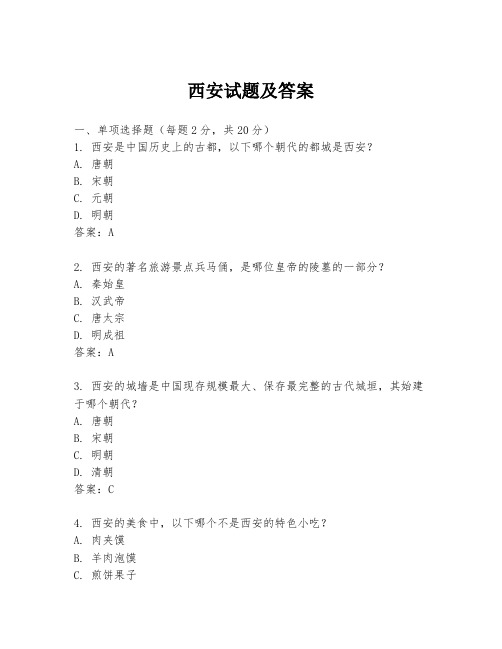 西安试题及答案

一、单项选择题（每题2分，共20分）
1. 西安是中国历史上的古都，以下哪个朝代的都城是西安？
A. 唐朝
B. 宋朝
C. 元朝
D. 明朝
答案：A

2. 西安的著名旅游景点兵马俑，是哪位皇帝的陵墓的一部分？
A. 秦始皇
B. 汉武帝
C. 唐太宗
D. 明成祖
答案：A

3. 西安的城墙是中国现存规模最大、保存最完整的古代城垣，其始建于哪个朝代？
A. 唐朝
B. 宋朝
C. 明朝
D. 清朝
答案：C

4. 西安的美食中，以下哪个不是西安的特色小吃？
A. 肉夹馍
B. 羊肉泡馍
C. 煎饼果子